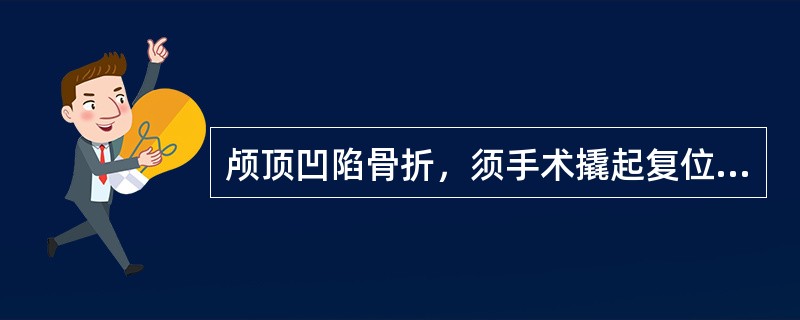 颅顶凹陷骨折，须手术撬起复位...